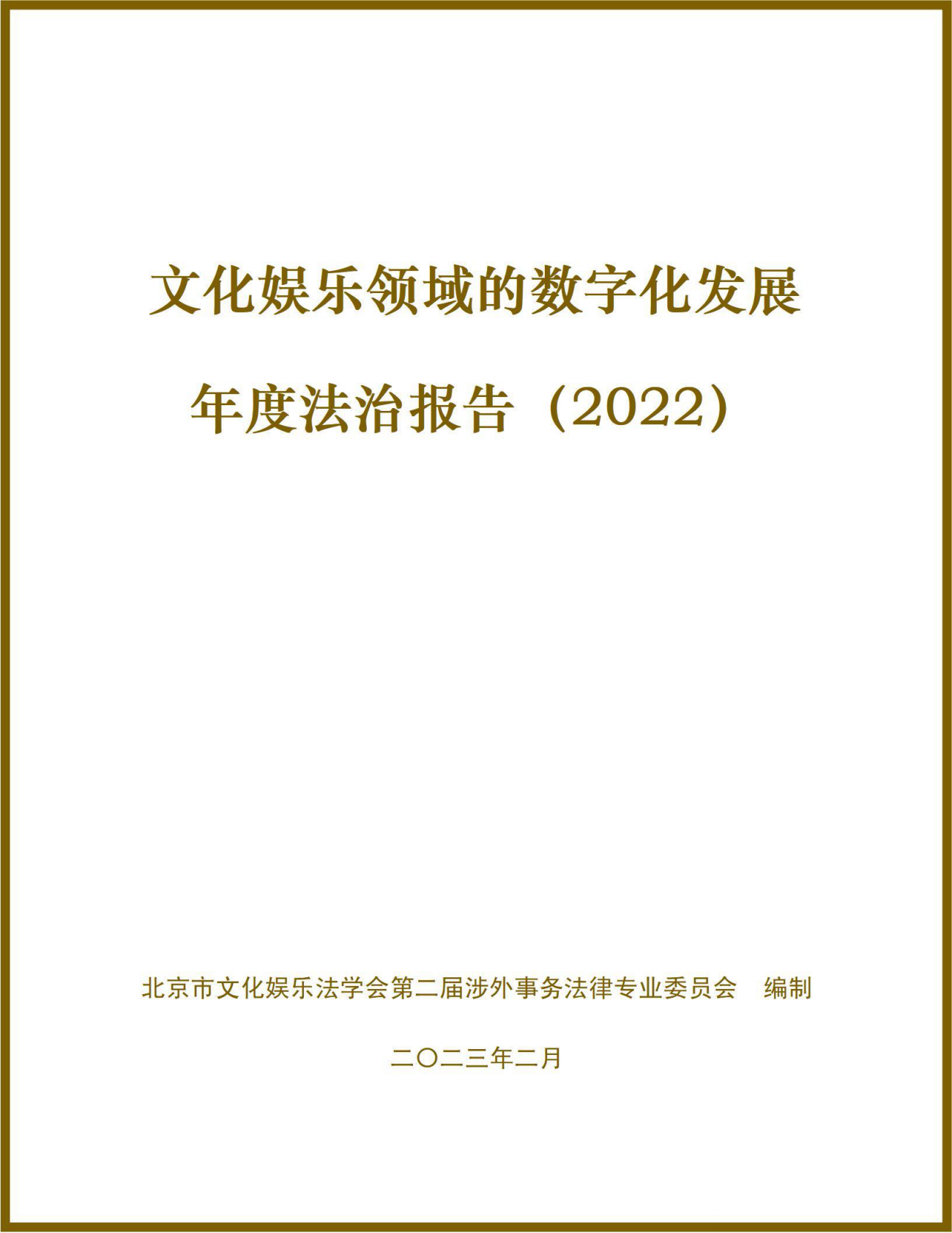 文化娱乐领域的数字化发展

年度法治报告（2022）

北京市文化娱乐法学会第二届涉外事务法律专业委员会　编制

二〇二三年二月